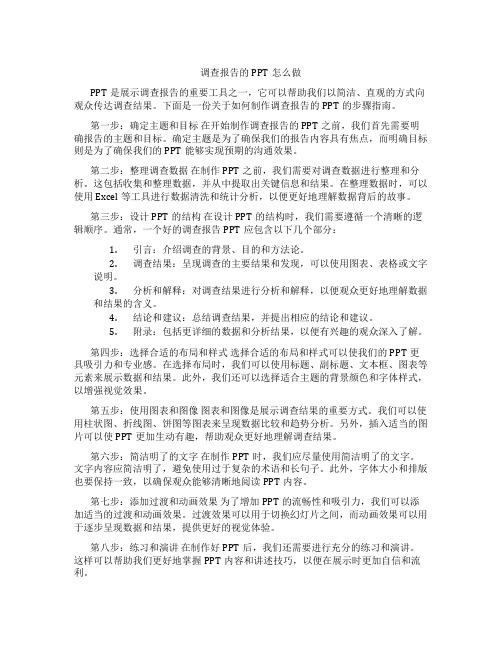 调查报告的 PPT 怎么做

PPT 是展示调查报告的重要工具之一，它可以帮助我们以简洁、直观的方式向观众传达调查结果。下面是一份关于如何制作调查报告的 PPT 的步骤指南。

第一步：确定主题和目标 在开始制作调查报告的 PPT 之前，我们首先需要明确报告的主题和目标。确定主题是为了确保我们的报告内容具有焦点，而明确目标则是为了确保我们的 PPT 能够实现预期的沟通效果。

第二步：整理调查数据 在制作 PPT 之前，我们需要对调查数据进行整理和分析。这包括收集和整理数据，并从中提取出关键信息和结果。在整理数据时，可以使用 Excel 等工具进行数据清洗和统计分析，以便更好地理解数据背后的故事。

第三步：设计 PPT 的结构 在设计 PPT 的结构时，我们需要遵循一个清晰的逻辑顺序。通常，一个好的调查报告 PPT 应包含以下几个部分：

1. 引言：介绍调查的背景、目的和方法论。
2. 调查结果：呈现调查的主要结果和发现，可以使用图表、表格或文字说明。
3. 分析和解释：对调查结果进行分析和解释，以便观众更好地理解数据和结果的含义。
4. 结论和建议：总结调查结果，并提出相应的结论和建议。
5. 附录：包括更详细的数据和分析结果，以便有兴趣的观众深入了解。

第四步：选择合适的布局和样式 选择合适的布局和样式可以使我们的 PPT 更具吸引力和专业感。在选择布局时，我们可以使用标题、副标题、文本框、图表等元素来展示数据和结果。此外，我们还可以选择适合主题的背景颜色和字体样式，以增强视觉效果。

第五步：使用图表和图像 图表和图像是展示调查结果的重要方式。我们可以使用柱状图、折线图、饼图等图表来呈现数据比较和趋势分析。另外，插入适当的图片可以使 PPT 更加生动有趣，帮助观众更好地理解调查结果。

第六步：简洁明了的文字 在制作 PPT 时，我们应尽量使用简洁明了的文字。文字内容应简洁明了，避免使用过于复杂的术语和长句子。此外，字体大小和排版也要保持一致，以确保观众能够清晰地阅读 PPT 内容。

第七步：添加过渡和动画效果 为了增加 PPT 的流畅性和吸引力，我们可以添加适当的过渡和动画效果。过渡效果可以用于切换幻灯片之间，而动画效果可以用于逐步呈现数据和结果，提供更好的视觉体验。

第八步：练习和演讲 在制作好 PPT 后，我们还需要进行充分的练习和演讲。这样可以帮助我们更好地掌握 PPT 内容和讲述技巧，以便在展示时更加自信和流利。